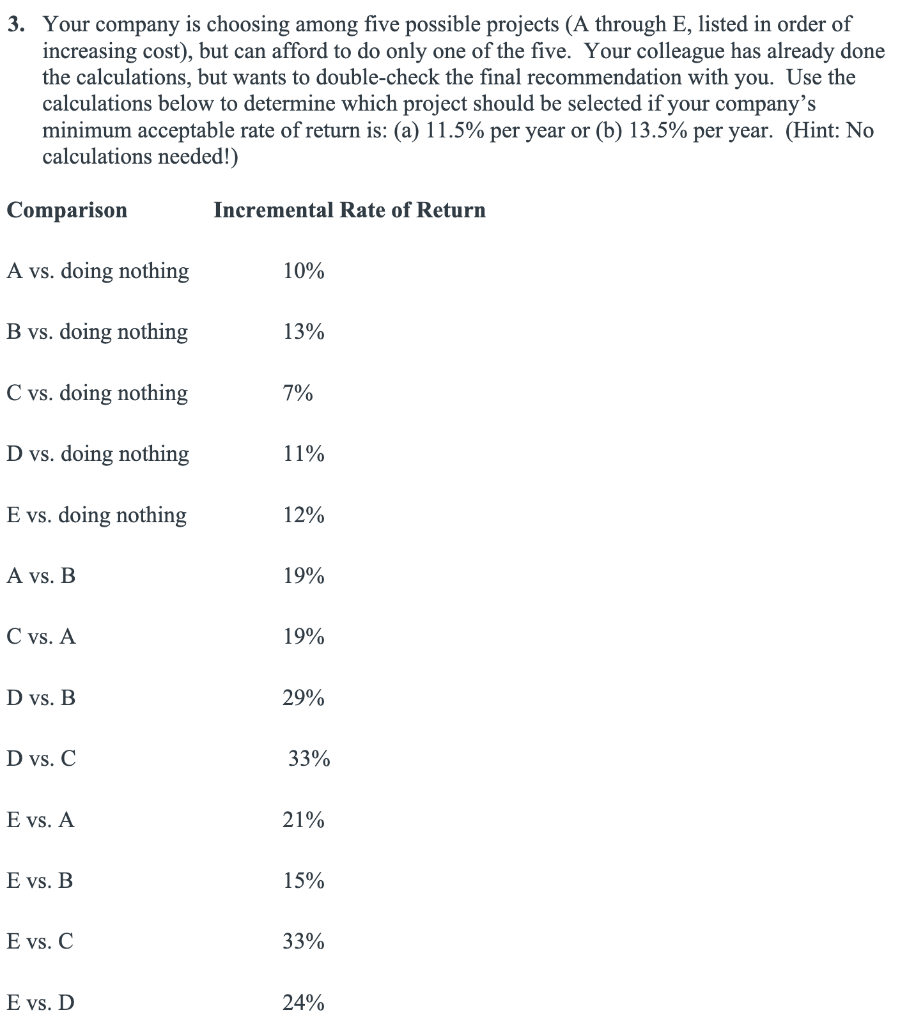 3. Your company is choosing among five possible projects (A through E, listed in order of increasing cost), but can afford to do only one of the five. Your colleague has already done the calculations, but wants to double-check the final recommendation with you. Use the calculations below to determine which project should be selected if your company's minimum acceptable rate of return is: (a) 11.5% per year or (b) 13.5% per year. (Hint: No calculations needed!)

| Comparison | Incremental Rate of Return |
|---|---|
| A vs. doing nothing | 10% |
| B vs. doing nothing | 13% |
| C vs. doing nothing | 7% |
| D vs. doing nothing | 11% |
| E vs. doing nothing | 12% |
| A vs. B | 19% |
| C vs. A | 19% |
| D vs. B | 29% |
| D vs. C | 33% |
| E vs. A | 21% |
| E vs. B | 15% |
| E vs. C | 33% |
| E vs. D | 24% |